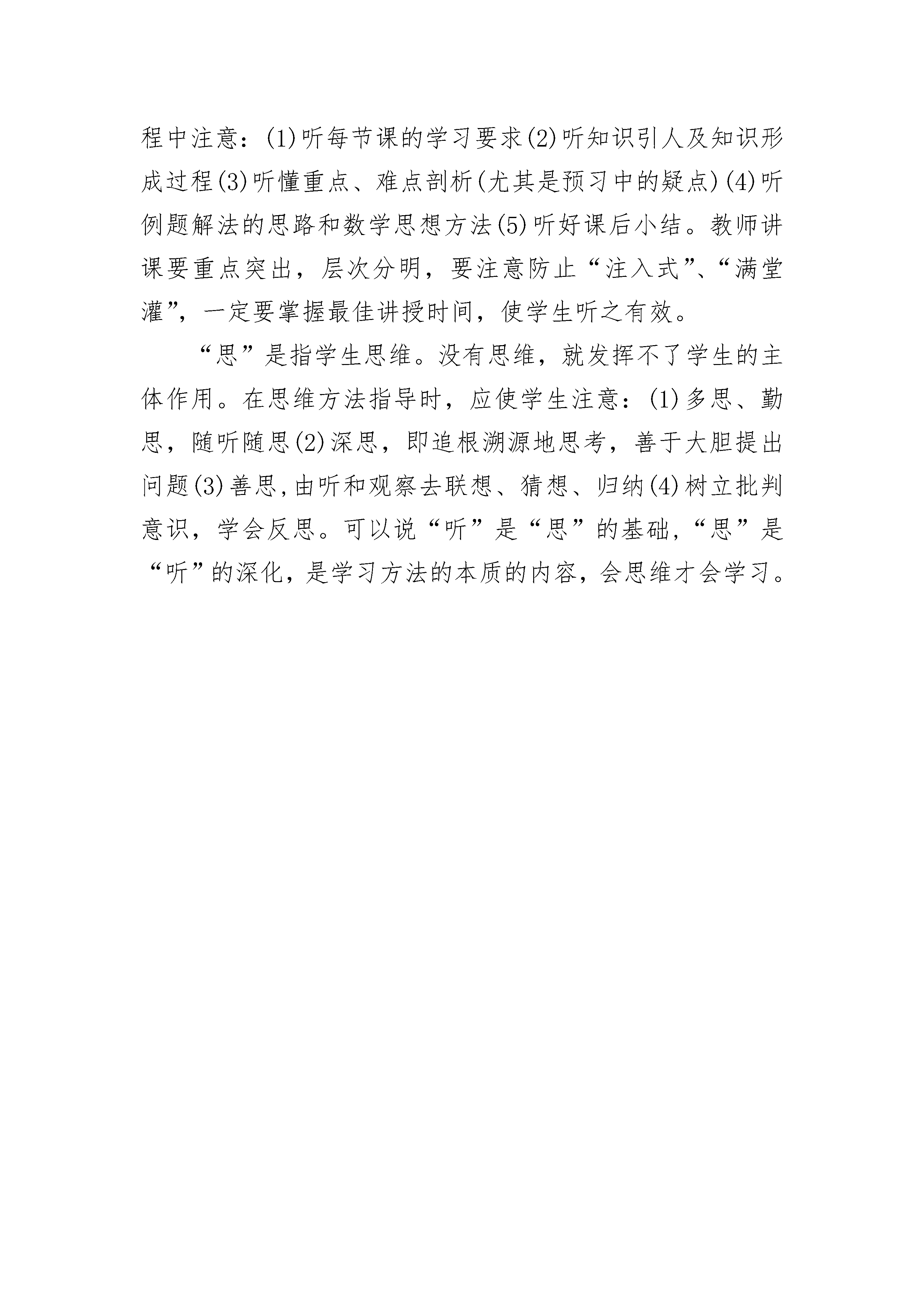 程中注意：(1)听每节课的学习要求(2)听知识引人及知识形成过程(3)听懂重点、难点剖析(尤其是预习中的疑点)(4)听例题解法的思路和数学思想方法(5)听好课后小结。教师讲课要重点突出，层次分明，要注意防止“注入式”、“满堂灌”，一定要掌握最佳讲授时间，使学生听之有效。

“思”是指学生思维。没有思维，就发挥不了学生的主体作用。在思维方法指导时，应使学生注意：(1)多思、勤思，随听随思(2)深思，即追根溯源地思考，善于大胆提出问题(3)善思,由听和观察去联想、猜想、归纳(4)树立批判意识，学会反思。可以说“听”是“思”的基础,“思”是“听”的深化，是学习方法的本质的内容，会思维才会学习。